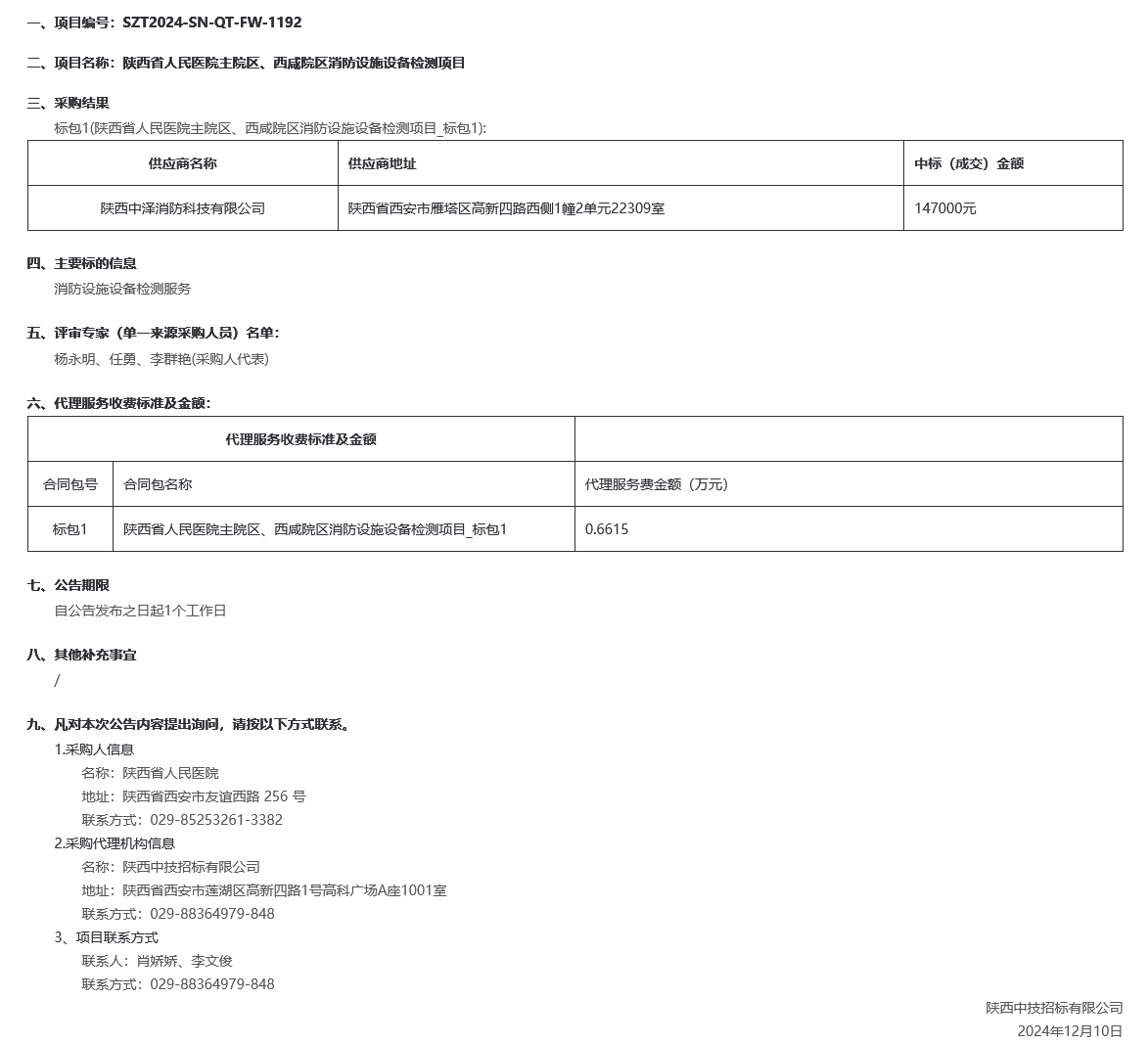 一、项目编号：SZT2024-SN-QT-FW-1192

二、项目名称：陕西省人民医院主院区、西咸院区消防设施设备检测项目

三、采购结果

标包1(陕西省人民医院主院区、西咸院区消防设施设备检测项目_标包1):

| 供应商名称 | 供应商地址 | 中标（成交）金额 |
|---|---|---|
| 陕西中泽消防科技有限公司 | 陕西省西安市雁塔区高新四路西侧1幢2单元22309室 | 147000元 |

四、主要标的信息

消防设施设备检测服务

五、评审专家（单一来源采购人员）名单：

杨永明、任勇、李群艳(采购人代表)

六、代理服务收费标准及金额：

| 代理服务收费标准及金额 | | |
|---|---|---|
| 合同包号 | 合同包名称 | 代理服务费金额（万元） |
| 标包1 | 陕西省人民医院主院区、西咸院区消防设施设备检测项目_标包1 | 0.6615 |

七、公告期限

自公告发布之日起1个工作日

八、其他补充事宜

/

九、凡对本次公告内容提出询问，请按以下方式联系。

1.采购人信息

名称：陕西省人民医院

地址：陕西省西安市友谊西路 256 号

联系方式：029-85253261-3382

2.采购代理机构信息

名称：陕西中技招标有限公司

地址：陕西省西安市莲湖区高新四路1号高科广场A座1001室

联系方式：029-88364979-848

3、项目联系方式

联系人：肖娇娇、李文俊

联系方式：029-88364979-848

陕西中技招标有限公司

2024年12月10日